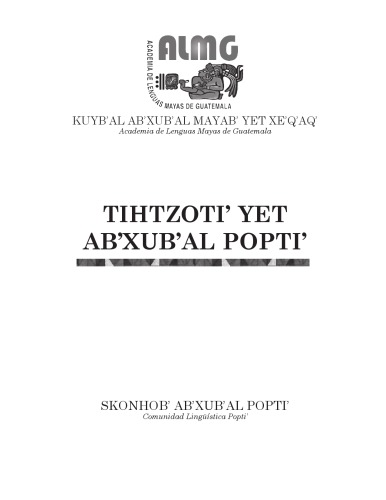 ALMG
ACADEMIA DE LENGUAS MAYAS DE GUATEMALA

KUYB'AL AB'XUB'AL MAYAB' YET XE'Q'AQ'
Academia de Lenguas Mayas de Guatemala

TIHTZOTI' YET
AB'XUB'AL POPTI'

SKONHOB' AB'XUB'AL POPTI'
Comunidad Lingüística Popti'